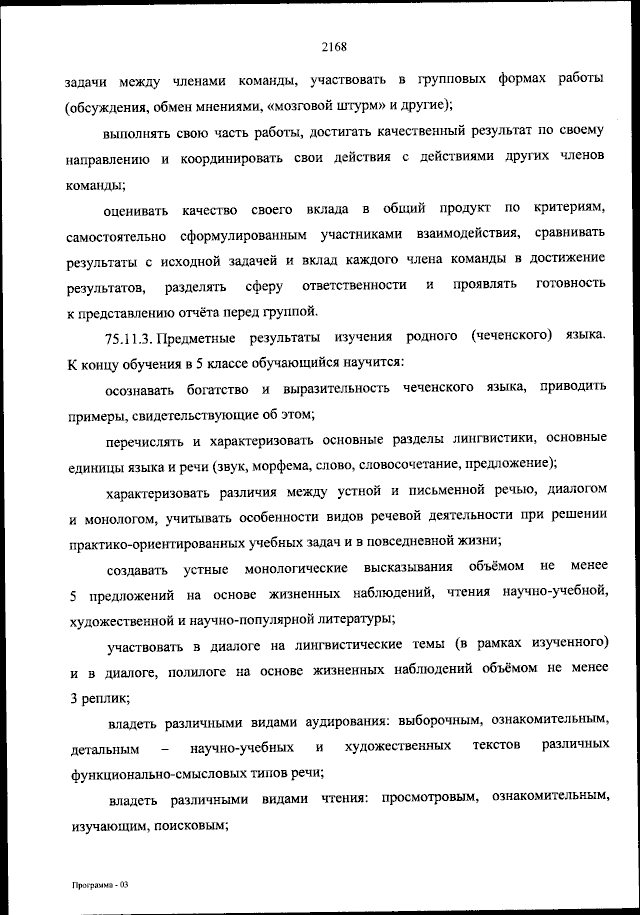 2168

задачи между членами команды, участвовать в групповых формах работы (обсуждения, обмен мнениями, «мозговой штурм» и другие);

выполнять свою часть работы, достигать качественный результат по своему направлению и координировать свои действия с действиями других членов команды;

оценивать качество своего вклада в общий продукт по критериям, самостоятельно сформулированным участниками взаимодействия, сравнивать результаты с исходной задачей и вклад каждого члена команды в достижение результатов, разделять сферу ответственности и проявлять готовность к представлению отчёта перед группой.

75.11.3. Предметные результаты изучения родного (чеченского) языка. К концу обучения в 5 классе обучающийся научится:

осознавать богатство и выразительность чеченского языка, приводить примеры, свидетельствующие об этом;

перечислять и характеризовать основные разделы лингвистики, основные единицы языка и речи (звук, морфема, слово, словосочетание, предложение);

характеризовать различия между устной и письменной речью, диалогом и монологом, учитывать особенности видов речевой деятельности при решении практико-ориентированных учебных задач и в повседневной жизни;

создавать устные монологические высказывания объёмом не менее 5 предложений на основе жизненных наблюдений, чтения научно-учебной, художественной и научно-популярной литературы;

участвовать в диалоге на лингвистические темы (в рамках изученного) и в диалоге, полилоге на основе жизненных наблюдений объёмом не менее 3 реплик;

владеть различными видами аудирования: выборочным, ознакомительным, детальным – научно-учебных и художественных текстов различных функционально-смысловых типов речи;

владеть различными видами чтения: просмотровым, ознакомительным, изучающим, поисковым;

Программа - 03